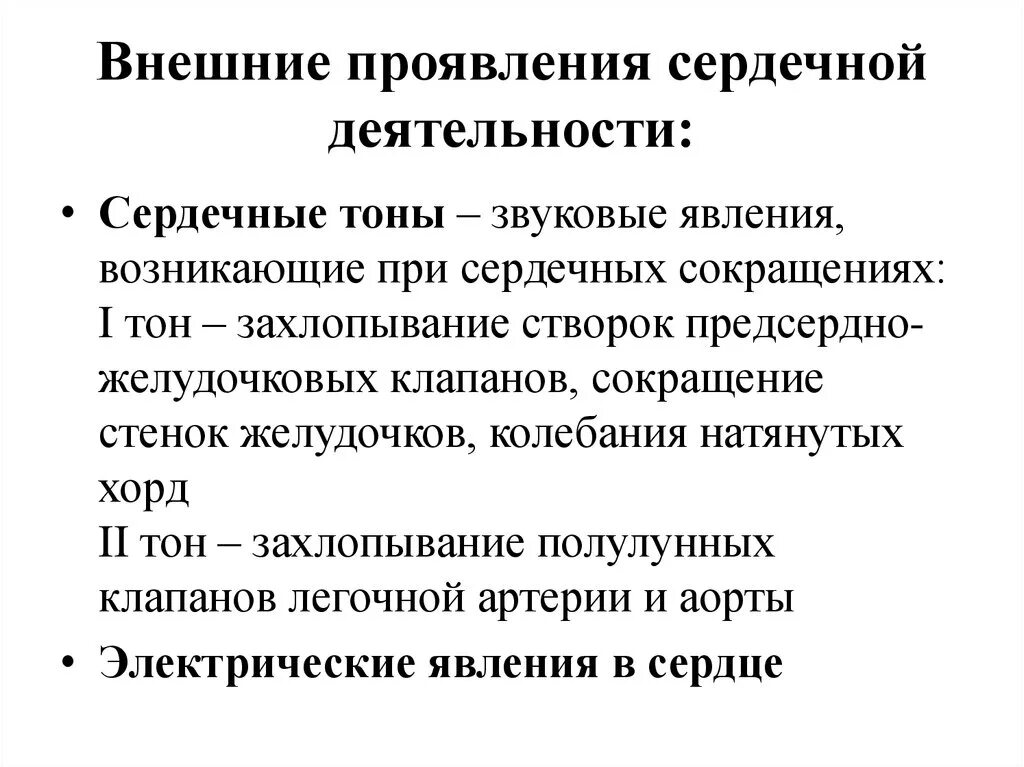 Внешние проявления сердечной деятельности:

• Сердечные тоны – звуковые явления, возникающие при сердечных сокращениях:
I тон – захлопывание створок предсердно-желудочковых клапанов, сокращение стенок желудочков, колебания натянутых хорд
II тон – захлопывание полулунных клапанов легочной артерии и аорты

• Электрические явления в сердце